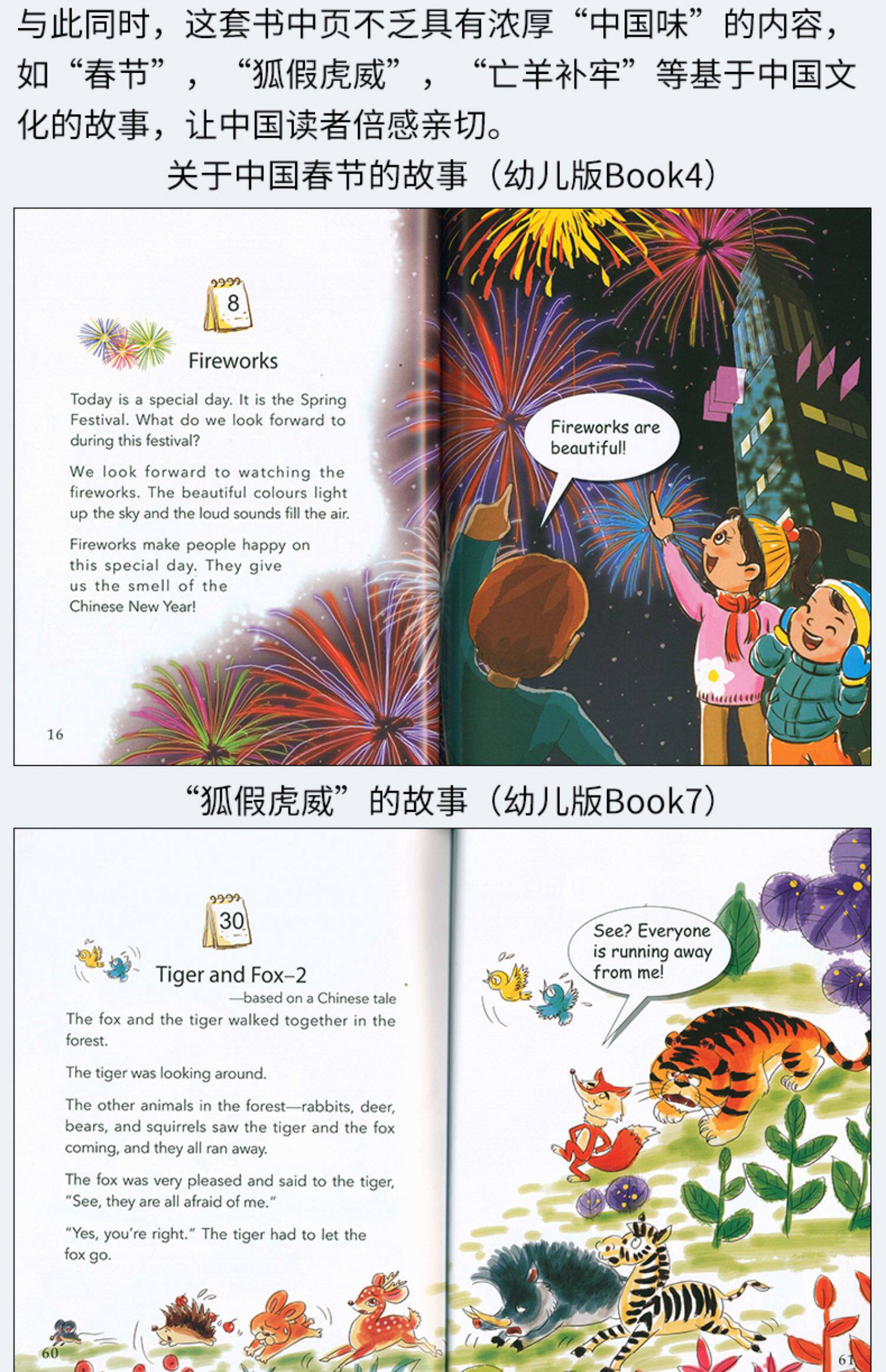 与此同时，这套书中页不乏具有浓厚“中国味”的内容，如“春节”，“狐假虎威”，“亡羊补牢”等基于中国文化的故事，让中国读者倍感亲切。

关于中国春节的故事（幼儿版Book4）

8

Fireworks

Today is a special day. It is the Spring Festival. What do we look forward to during this festival?

We look forward to watching the fireworks. The beautiful colours light up the sky and the loud sounds fill the air.

Fireworks make people happy on this special day. They give us the smell of the Chinese New Year!

16

Fireworks are beautiful!

“狐假虎威”的故事（幼儿版Book7）

30

Tiger and Fox–2

—based on a Chinese tale

The fox and the tiger walked together in the forest.

The tiger was looking around.

The other animals in the forest—rabbits, deer, bears, and squirrels saw the tiger and the fox coming, and they all ran away.

The fox was very pleased and said to the tiger, "See, they are all afraid of me."

"Yes, you're right." The tiger had to let the fox go.

60

See? Everyone is running away from me!

61